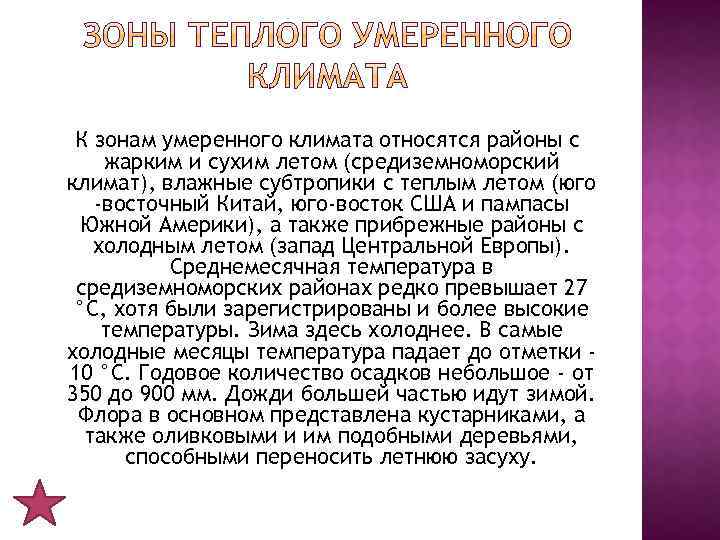 ЗОНЫ ТЕПЛОГО УМЕРЕННОГО КЛИМАТА

К зонам умеренного климата относятся районы с жарким и сухим летом (средиземноморский климат), влажные субтропики с теплым летом (юго -восточный Китай, юго-восток США и пампасы Южной Америки), а также прибрежные районы с холодным летом (запад Центральной Европы). Среднемесячная температура в средиземноморских районах редко превышает 27 °С, хотя были зарегистрированы и более высокие температуры. Зима здесь холоднее. В самые холодные месяцы температура падает до отметки - 10 °С. Годовое количество осадков небольшое - от 350 до 900 мм. Дожди большей частью идут зимой. Флора в основном представлена кустарниками, а также оливковыми и им подобными деревьями, способными переносить летнюю засуху.